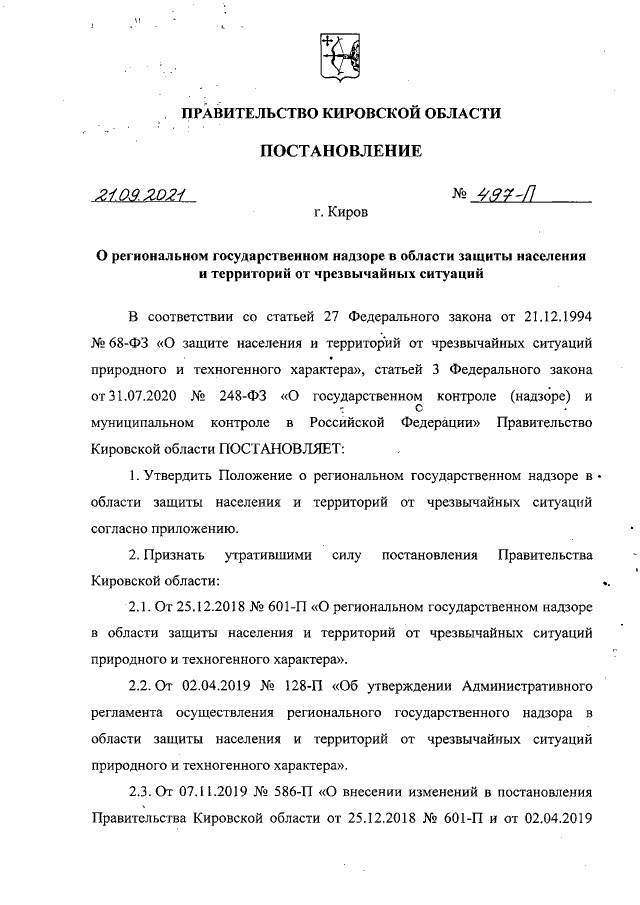 ПРАВИТЕЛЬСТВО КИРОВСКОЙ ОБЛАСТИ

ПОСТАНОВЛЕНИЕ

21.09.2021 № 497-П

г. Киров

О региональном государственном надзоре в области защиты населения и территорий от чрезвычайных ситуаций

В соответствии со статьей 27 Федерального закона от 21.12.1994 № 68-ФЗ «О защите населения и территорий от чрезвычайных ситуаций природного и техногенного характера», статьей 3 Федерального закона от 31.07.2020 № 248-ФЗ «О государственном контроле (надзоре) и муниципальном контроле в Российской Федерации» Правительство Кировской области ПОСТАНОВЛЯЕТ:

1. Утвердить Положение о региональном государственном надзоре в области защиты населения и территорий от чрезвычайных ситуаций согласно приложению.

2. Признать утратившими силу постановления Правительства Кировской области:

2.1. От 25.12.2018 № 601-П «О региональном государственном надзоре в области защиты населения и территорий от чрезвычайных ситуаций природного и техногенного характера».

2.2. От 02.04.2019 № 128-П «Об утверждении Административного регламента осуществления регионального государственного надзора в области защиты населения и территорий от чрезвычайных ситуаций природного и техногенного характера».

2.3. От 07.11.2019 № 586-П «О внесении изменений в постановления Правительства Кировской области от 25.12.2018 № 601-П и от 02.04.2019